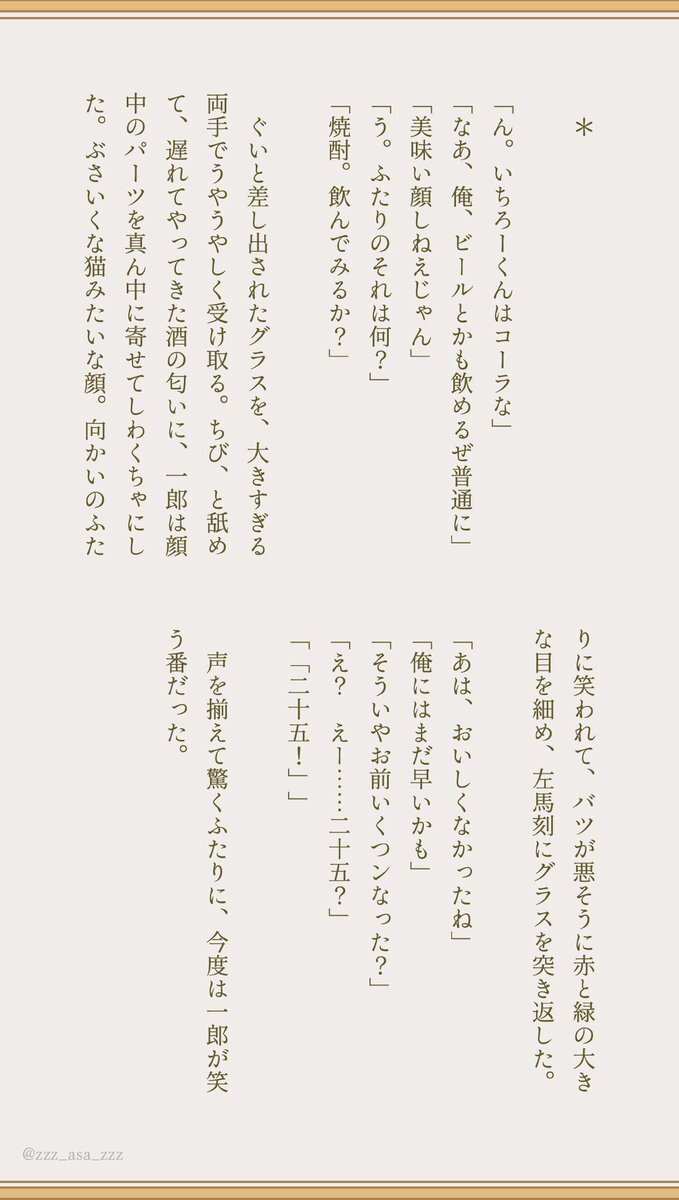 ＊

「ん。いちろーくんはコーラな」

「なあ、俺、ビールとかも飲めるぜ普通に」

「美味い顔しねえじゃん」

「う。ふたりのそれは何？」

「焼酎。飲んでみるか？」

ぐいと差し出されたグラスを、大きすぎる両手でうやうやしく受け取る。ちび、と舐めて、遅れてやってきた酒の匂いに、一郎は顔中のパーツを真ん中に寄せてしわくちゃにした。ぶさいくな猫みたいな顔。向かいのふたりに笑われて、バツが悪そうに赤と緑の大きな目を細め、左馬刻にグラスを突き返した。

「あは、おいしくなかったね」

「俺にはまだ早いかも」

「そういやお前いくつンなった？」

「え？　えー……二十五？」

「「二十五！」」

声を揃えて驚くふたりに、今度は一郎が笑う番だった。

@zzz_asa_zzz